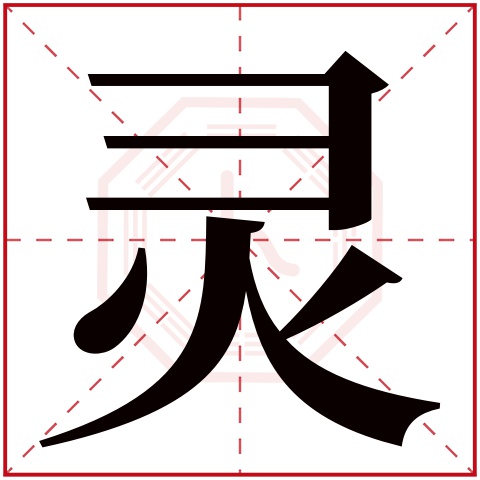 灵